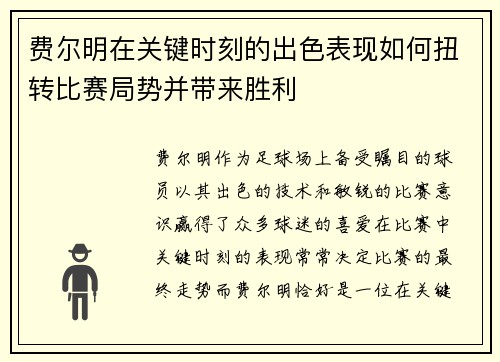 费尔明在关键时刻的出色表现如何扭转比赛局势并带来胜利

费尔明作为足球场上备受瞩目的球员以其出色的技术和敏锐的比赛意识赢得了众多球迷的喜爱在比赛中关键时刻的表现常常决定比赛的最终走势而费尔明恰好是一位在关键